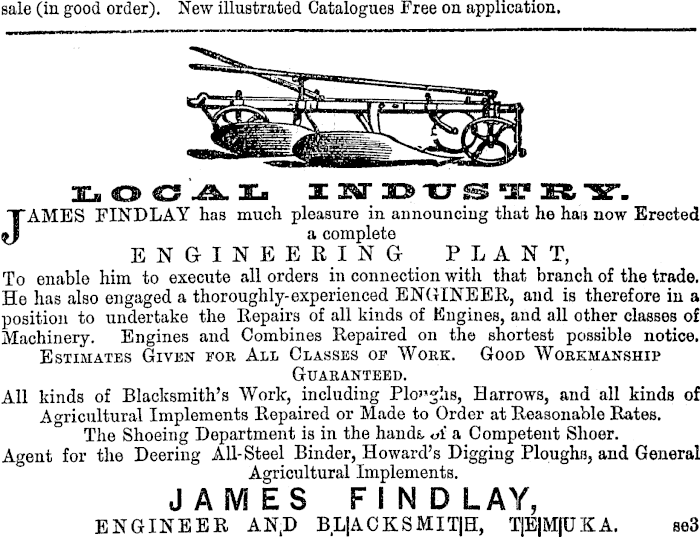 sale (in good order). New illustrated Catalogues Free on application.

LOCAL INDUSTRY.

JAMES FINDLAY has much pleasure in announcing that he has now Erected a complete

ENGINEERING PLANT,

To enable him to execute all orders in connection with that branch of the trade. He has also engaged a thoroughly-experienced ENGINEER, and is therefore in a position to undertake the Repairs of all kinds of Engines, and all other classes of Machinery. Engines and Combines Repaired on the shortest possible notice.

ESTIMATES GIVEN FOR ALL CLASSES OF WORK. GOOD WORKMANSHIP GUARANTEED.

All kinds of Blacksmith's Work, including Ploughs, Harrows, and all kinds of Agricultural Implements Repaired or Made to Order at Reasonable Rates.

The Shoeing Department is in the hands of a Competent Shoer.

Agent for the Deering All-Steel Binder, Howard's Digging Ploughs, and General Agricultural Implements.

JAMES FINDLAY,

ENGINEER AND BLACKSMITH, TEMUKA. se3